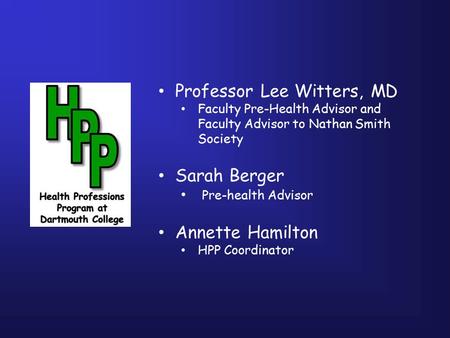 HPP

Health Professions Program at Dartmouth College

• Professor Lee Witters, MD
 • Faculty Pre-Health Advisor and Faculty Advisor to Nathan Smith Society

• Sarah Berger
 • Pre-health Advisor

• Annette Hamilton
 • HPP Coordinator